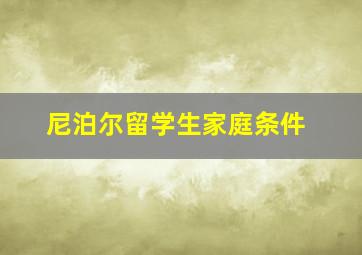 尼泊尔留学生家庭条件